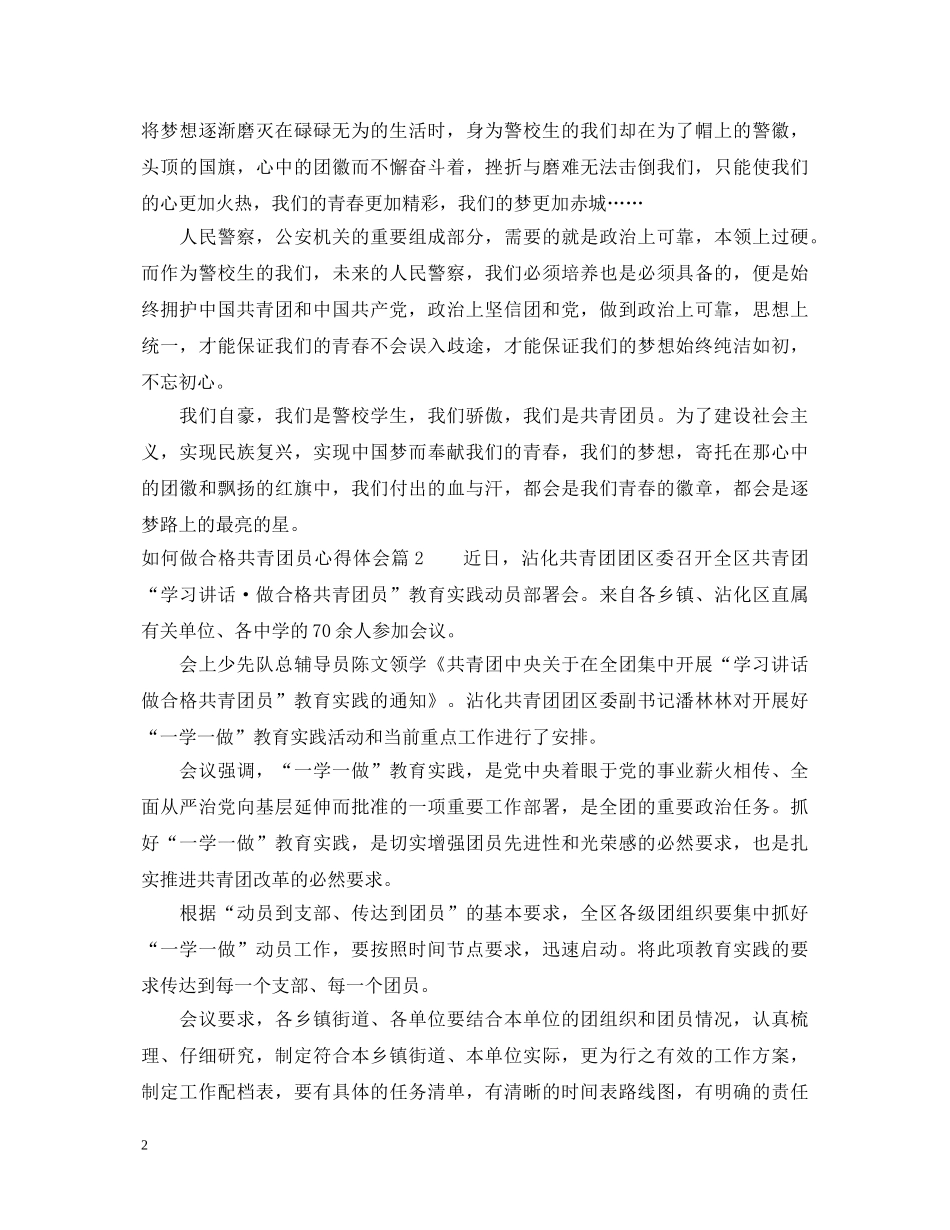 将梦想逐渐磨灭在碌碌无为的生活时，身为警校生的我们却在为了帽上的警徽，头顶的国旗，心中的团徽而不懈奋斗着，挫折与磨难无法击倒我们，只能使我们的心更加火热，我们的青春更加精彩，我们的梦更加赤城……

人民警察，公安机关的重要组成部分，需要的就是政治上可靠，本领上过硬。而作为警校生的我们，未来的人民警察，我们必须培养也是必须具备的，便是始终拥护中国共青团和中国共产党，政治上坚信团和党，做到政治上可靠，思想上统一，才能保证我们的青春不会误入歧途，才能保证我们的梦想始终纯洁如初，不忘初心。

我们自豪，我们是警校学生，我们骄傲，我们是共青团员。为了建设社会主义，实现民族复兴，实现中国梦而奉献我们的青春，我们的梦想，寄托在那心中的团徽和飘扬的红旗中，我们付出的血与汗，都会是我们青春的徽章，都会是逐梦路上的最亮的星。

如何做合格共青团员心得体会篇 2　　近日，沾化共青团团区委召开全区共青团“学习讲话·做合格共青团员”教育实践动员部署会。来自各乡镇、沾化区直属有关单位、各中学的 70 余人参加会议。

会上少先队总辅导员陈文领学《共青团中央关于在全团集中开展“学习讲话做合格共青团员”教育实践的通知》。沾化共青团团区委副书记潘林林对开展好“一学一做”教育实践活动和当前重点工作进行了安排。

会议强调，“一学一做”教育实践，是党中央着眼于党的事业薪火相传、全面从严治党向基层延伸而批准的一项重要工作部署，是全团的重要政治任务。抓好“一学一做”教育实践，是切实增强团员先进性和光荣感的必然要求，也是扎实推进共青团改革的必然要求。

根据“动员到支部、传达到团员”的基本要求，全区各级团组织要集中抓好“一学一做”动员工作，要按照时间节点要求，迅速启动。将此项教育实践的要求传达到每一个支部、每一个团员。

会议要求，各乡镇街道、各单位要结合本单位的团组织和团员情况，认真梳理、仔细研究，制定符合本乡镇街道、本单位实际，更为行之有效的工作方案，制定工作配档表，要有具体的任务清单，有清晰的时间表路线图，有明确的责任

2